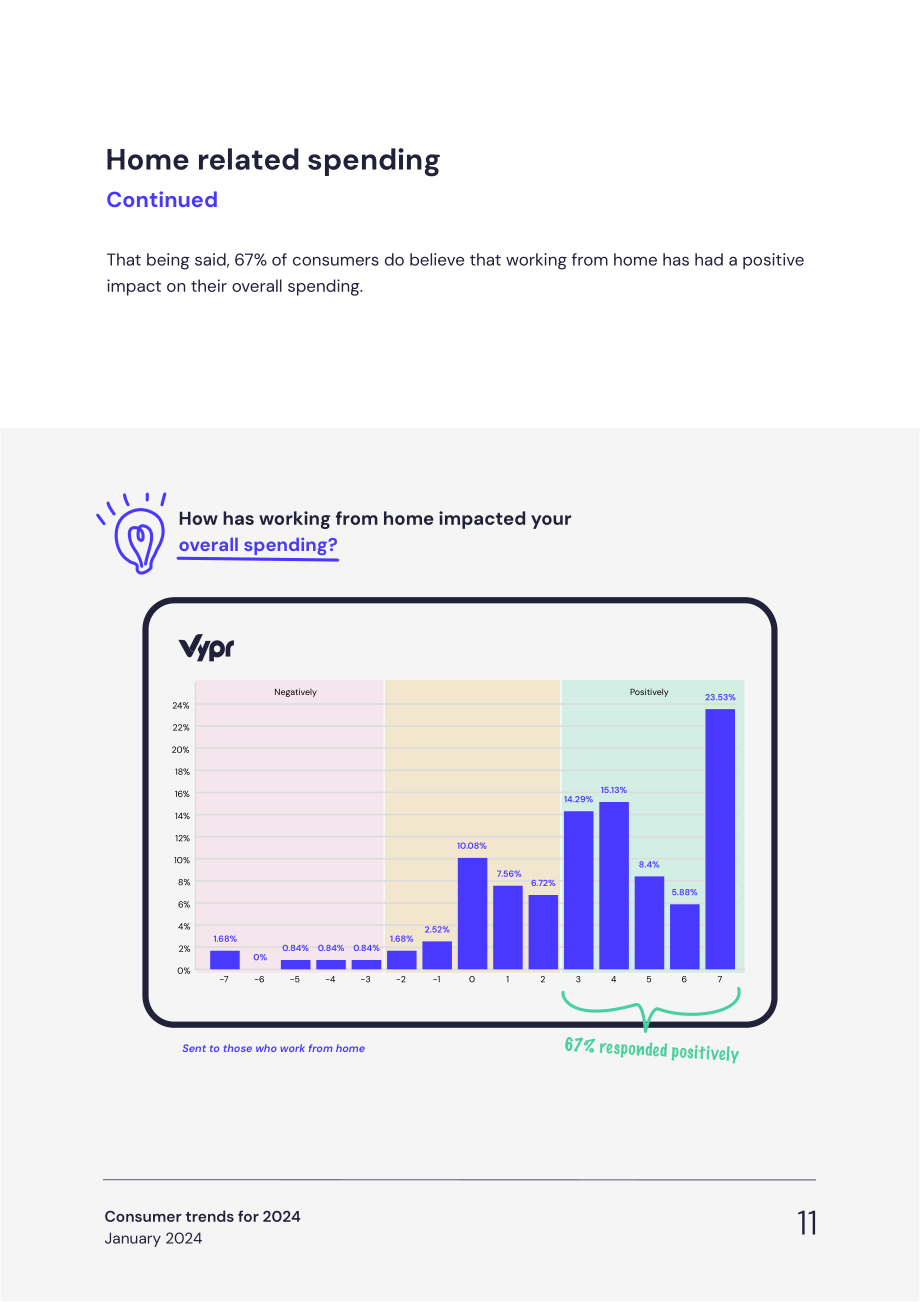 Home related spending

Continued

That being said, 67% of consumers do believe that working from home has had a positive impact on their overall spending.

How has working from home impacted your overall spending?

Vypr

Negatively

Positively

24%
22%
20%
18%
16%
14%
12%
10%
8%
6%
4%
2%
0%

1.68%
0%
0.84%
0.84%
0.84%
1.68%
2.52%
10.08%
7.56%
6.72%
14.29%
15.13%
8.4%
5.88%
23.53%

-7
-6
-5
-4
-3
-2
-1
0
1
2
3
4
5
6
7

Sent to those who work from home

67% responded positively

Consumer trends for 2024
January 2024

11